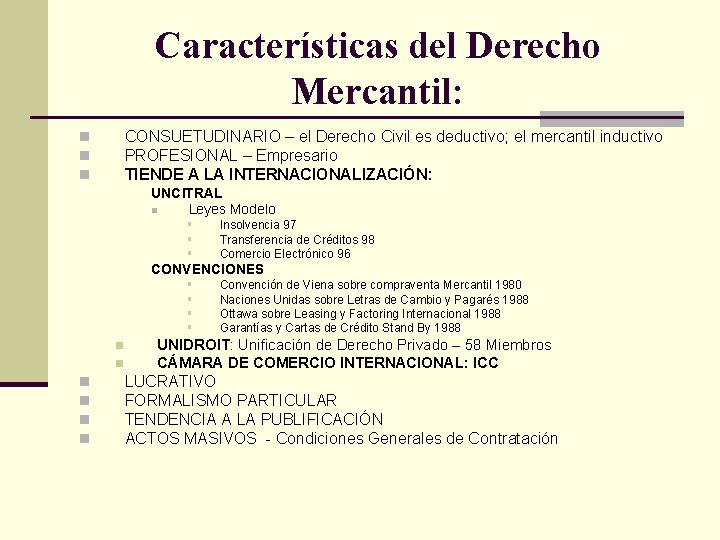 Características del Derecho Mercantil:

CONSUETUDINARIO – el Derecho Civil es deductivo; el mercantil inductivo
PROFESIONAL – Empresario
TIENDE A LA INTERNACIONALIZACIÓN:
UNCITRAL
Leyes Modelo
Insolvencia 97
Transferencia de Créditos 98
Comercio Electrónico 96
CONVENCIONES
Convención de Viena sobre compraventa Mercantil 1980
Naciones Unidas sobre Letras de Cambio y Pagarés 1988
Ottawa sobre Leasing y Factoring Internacional 1988
Garantías y Cartas de Crédito Stand By 1988
UNIDROIT: Unificación de Derecho Privado – 58 Miembros
CÁMARA DE COMERCIO INTERNACIONAL: ICC
LUCRATIVO
FORMALISMO PARTICULAR
TENDENCIA A LA PUBLIFICACIÓN
ACTOS MASIVOS - Condiciones Generales de Contratación